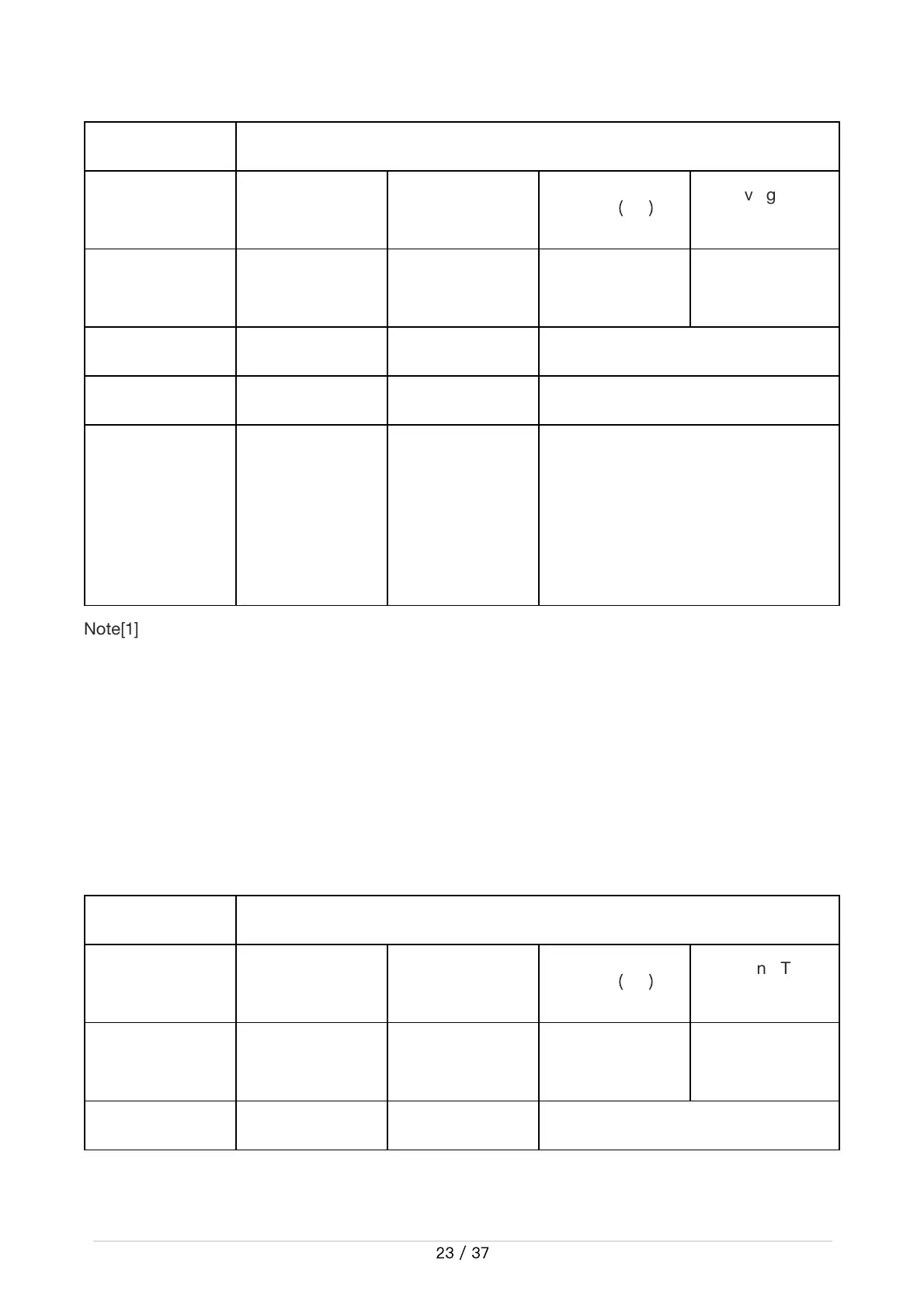 |  |  |  |  |  |
|---|---|---|---|---|
|  |  |  | ( ) | v g |
|  |  |  |  |  |
|  |  |  |  |  |
|  |  |  |  |  |
|  |  |  |  |  |

Note[1]

|  |  |  |  |  |
|---|---|---|---|---|
|  |  |  | ( ) | n T |
|  |  |  |  |  |
|  |  |  |  |  |

23 / 37